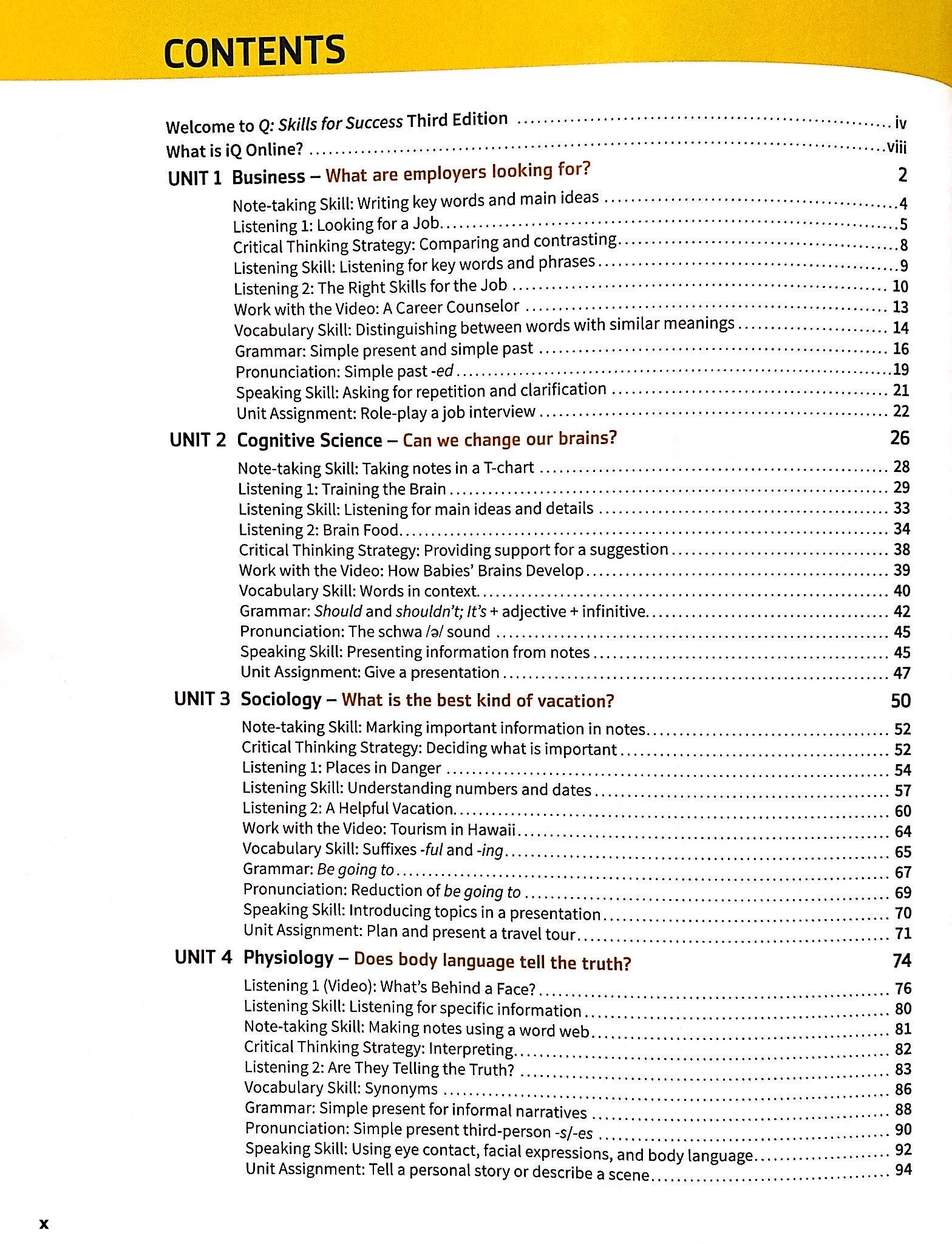 CONTENTS

Welcome to Q: Skills for Success Third Edition .......... iv
What is iQ Online? .......... viii

UNIT 1 Business – What are employers looking for? 2
Note-taking Skill: Writing key words and main ideas .......... 4
Listening 1: Looking for a Job .......... 5
Critical Thinking Strategy: Comparing and contrasting .......... 8
Listening Skill: Listening for key words and phrases .......... 9
Listening 2: The Right Skills for the Job .......... 10
Work with the Video: A Career Counselor .......... 13
Vocabulary Skill: Distinguishing between words with similar meanings .......... 14
Grammar: Simple present and simple past .......... 16
Pronunciation: Simple past -ed .......... 19
Speaking Skill: Asking for repetition and clarification .......... 21
Unit Assignment: Role-play a job interview .......... 22

UNIT 2 Cognitive Science – Can we change our brains? 26
Note-taking Skill: Taking notes in a T-chart .......... 28
Listening 1: Training the Brain .......... 29
Listening Skill: Listening for main ideas and details .......... 33
Listening 2: Brain Food .......... 34
Critical Thinking Strategy: Providing support for a suggestion .......... 38
Work with the Video: How Babies' Brains Develop .......... 39
Vocabulary Skill: Words in context .......... 40
Grammar: Should and shouldn't; It's + adjective + infinitive .......... 42
Pronunciation: The schwa /ə/ sound .......... 45
Speaking Skill: Presenting information from notes .......... 45
Unit Assignment: Give a presentation .......... 47

UNIT 3 Sociology – What is the best kind of vacation? 50
Note-taking Skill: Marking important information in notes .......... 52
Critical Thinking Strategy: Deciding what is important .......... 52
Listening 1: Places in Danger .......... 54
Listening Skill: Understanding numbers and dates .......... 57
Listening 2: A Helpful Vacation .......... 60
Work with the Video: Tourism in Hawaii .......... 64
Vocabulary Skill: Suffixes -ful and -ing .......... 65
Grammar: Be going to .......... 67
Pronunciation: Reduction of be going to .......... 69
Speaking Skill: Introducing topics in a presentation .......... 70
Unit Assignment: Plan and present a travel tour .......... 71

UNIT 4 Physiology – Does body language tell the truth? 74
Listening 1 (Video): What's Behind a Face? .......... 76
Listening Skill: Listening for specific information .......... 80
Note-taking Skill: Making notes using a word web .......... 81
Critical Thinking Strategy: Interpreting .......... 82
Listening 2: Are They Telling the Truth? .......... 83
Vocabulary Skill: Synonyms .......... 86
Grammar: Simple present for informal narratives .......... 88
Pronunciation: Simple present third-person -s/-es .......... 90
Speaking Skill: Using eye contact, facial expressions, and body language .......... 92
Unit Assignment: Tell a personal story or describe a scene .......... 94

x